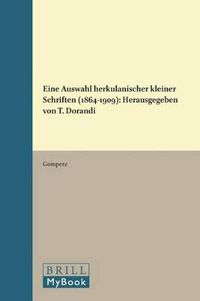 Eine Auswahl herkulanischer kleiner Schriften (1864-1909): Herausgegeben von T. Dorandi

Gomperz

BRILL
MyBook